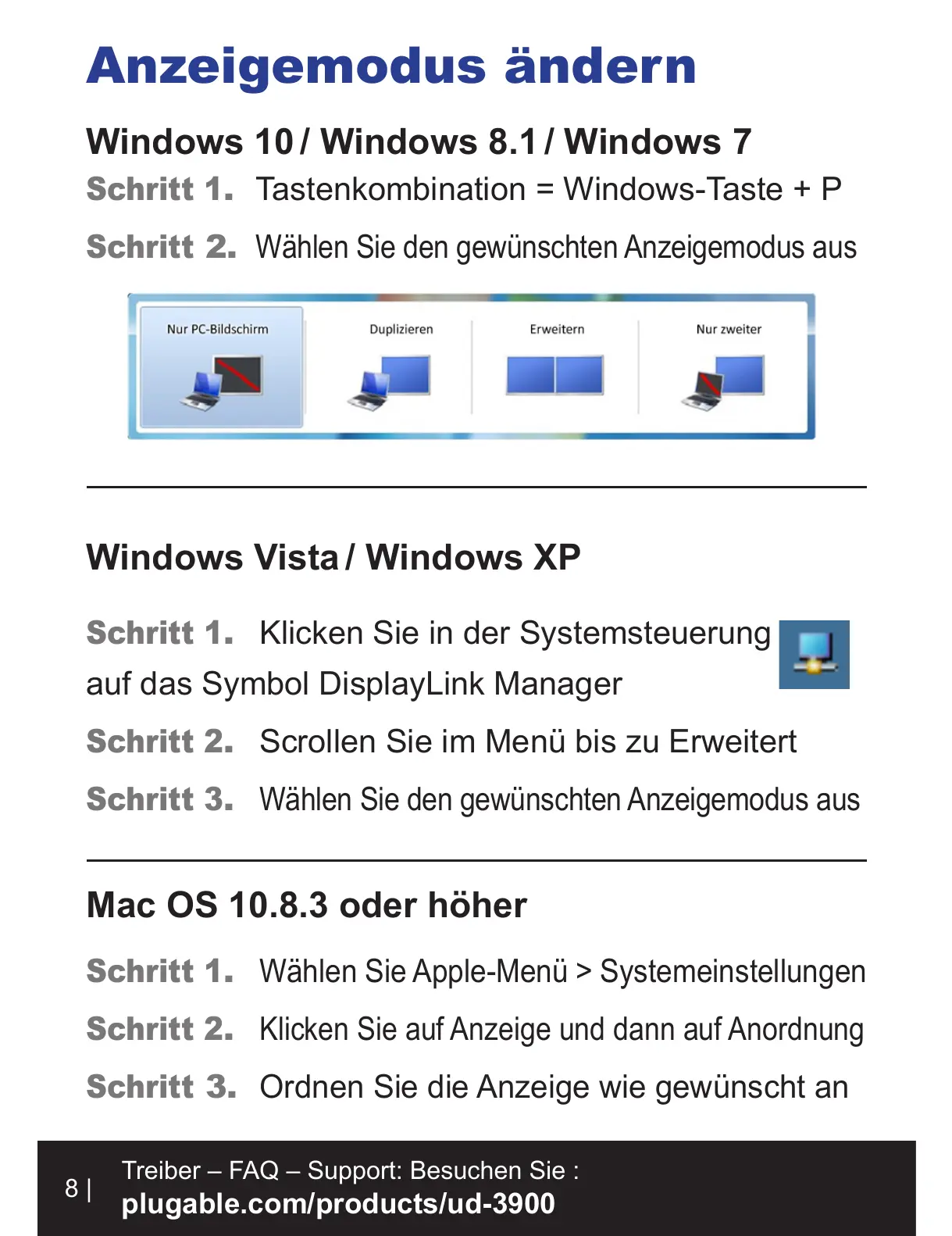 Anzeigemodus ändern

Windows 10 / Windows 8.1 / Windows 7

Schritt 1. Tastenkombination = Windows-Taste + P

Schritt 2. Wählen Sie den gewünschten Anzeigemodus aus

Nur PC-Bildschirm

Duplizieren

Erweitern

Nur zweiter

Windows Vista / Windows XP

Schritt 1. Klicken Sie in der Systemsteuerung auf das Symbol DisplayLink Manager

Schritt 2. Scrollen Sie im Menü bis zu Erweitert

Schritt 3. Wählen Sie den gewünschten Anzeigemodus aus

Mac OS 10.8.3 oder höher

Schritt 1. Wählen Sie Apple-Menü > Systemeinstellungen

Schritt 2. Klicken Sie auf Anzeige und dann auf Anordnung

Schritt 3. Ordnen Sie die Anzeige wie gewünscht an

8 | Treiber – FAQ – Support: Besuchen Sie :
plugable.com/products/ud-3900